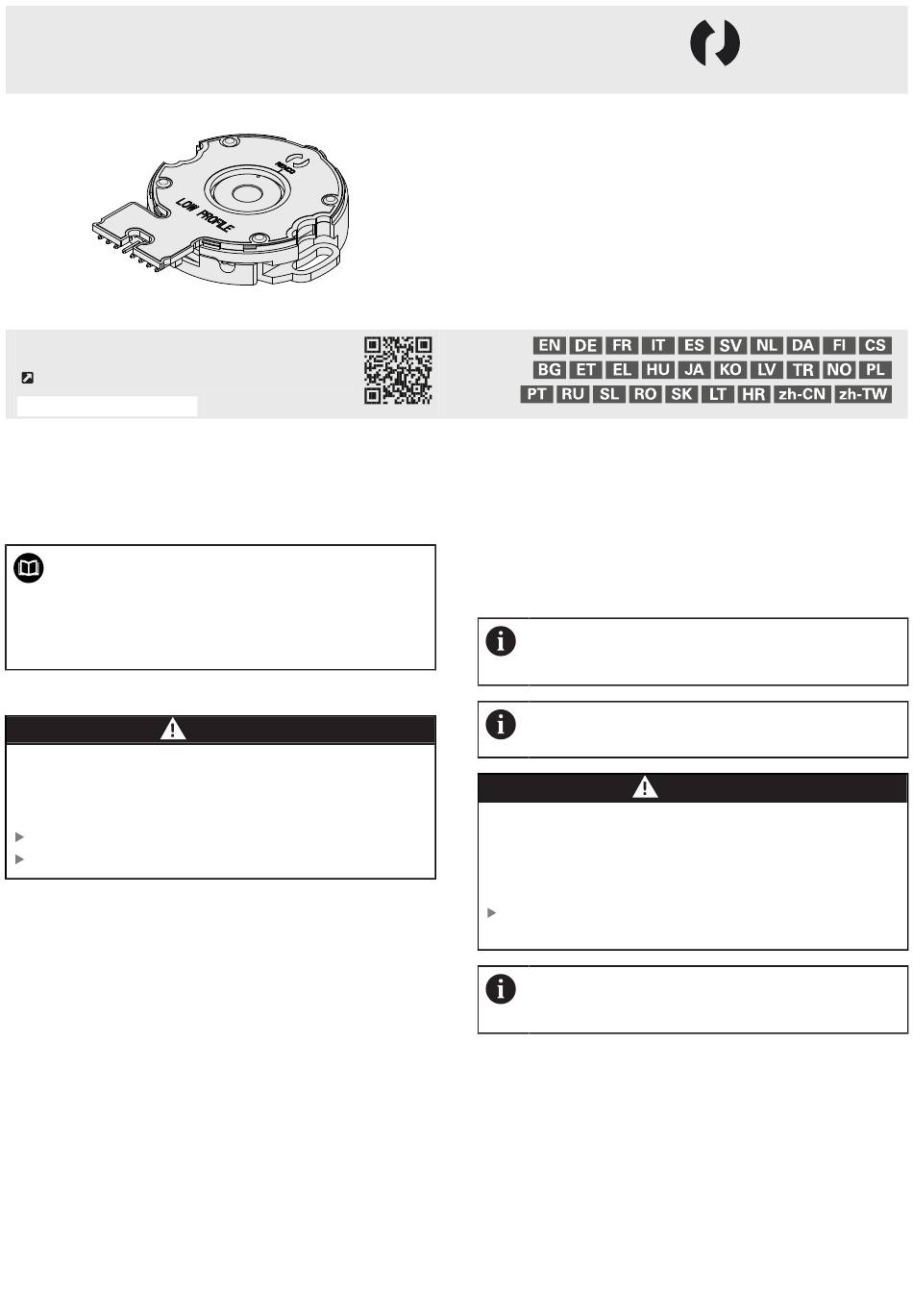 LOW PROFILE

EN DE FR IT ES SV NL DA FI CS
BG ET EL HU JA KO LV TR NO PL
PT RU SL RO SK LT HR zh-CN zh-TW